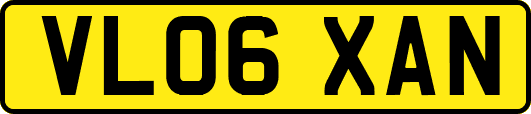 VL06 XAN